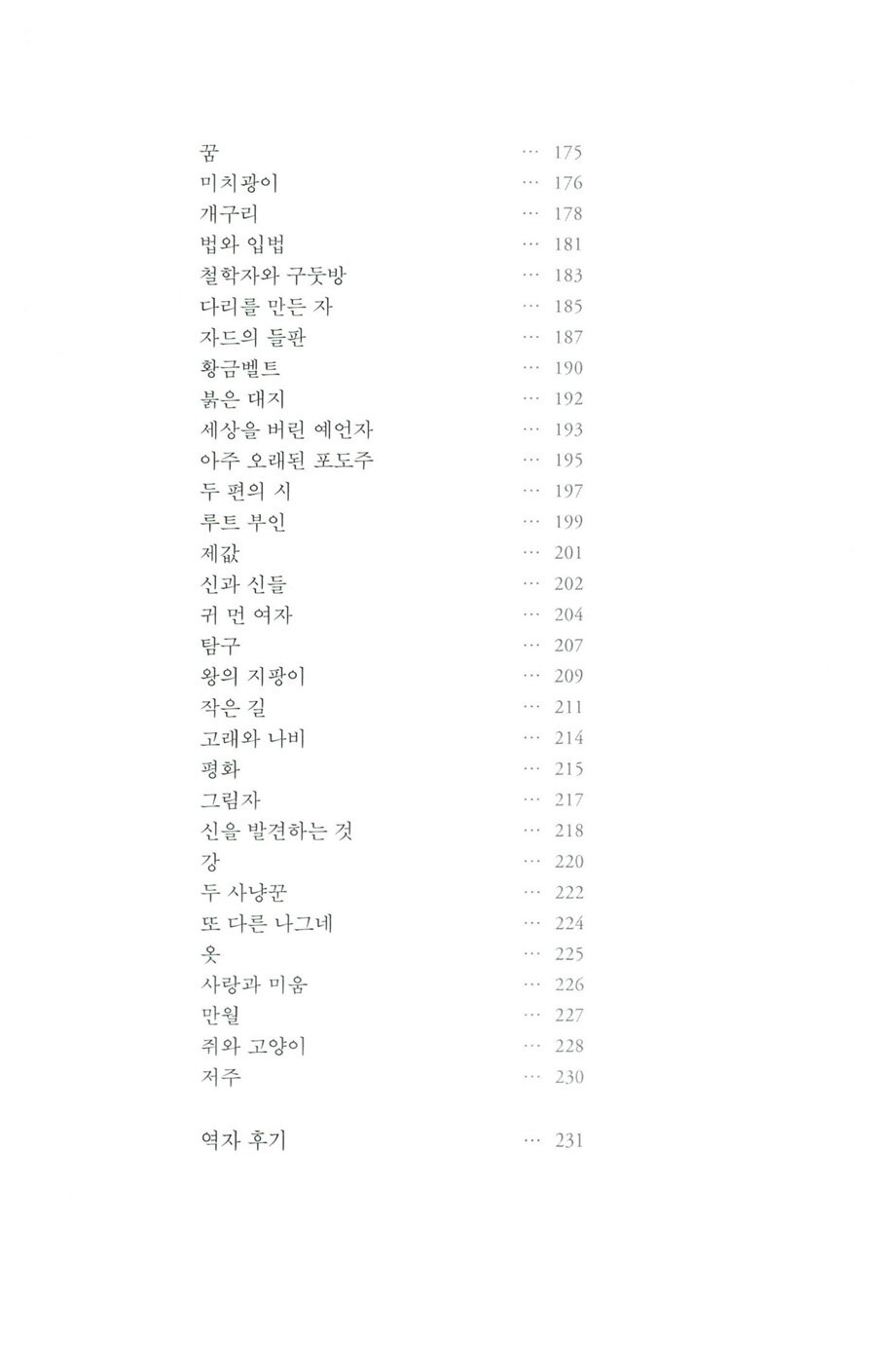 꿈 … 175
미치광이 … 176
개구리 … 178
법와 입법 … 181
철학자와 구둣방 … 183
다리를 만든 자 … 185
자드의 들판 … 187
황금벨트 … 190
붉은 대지 … 192
세상을 버린 예언자 … 193
아주 오래된 포도주 … 195
두 편의 시 … 197
루트 부인 … 199
제값 … 201
신과 신들 … 202
귀 먼 여자 … 204
탐구 … 207
왕의 지팡이 … 209
작은 길 … 211
고래와 나비 … 214
평화 … 215
그림자 … 217
신을 발견하는 것 … 218
강 … 220
두 사냥꾼 … 222
또 다른 나그네 … 224
옷 … 225
사랑과 미움 … 226
만월 … 227
쥐와 고양이 … 228
저주 … 230

역자 후기 … 231